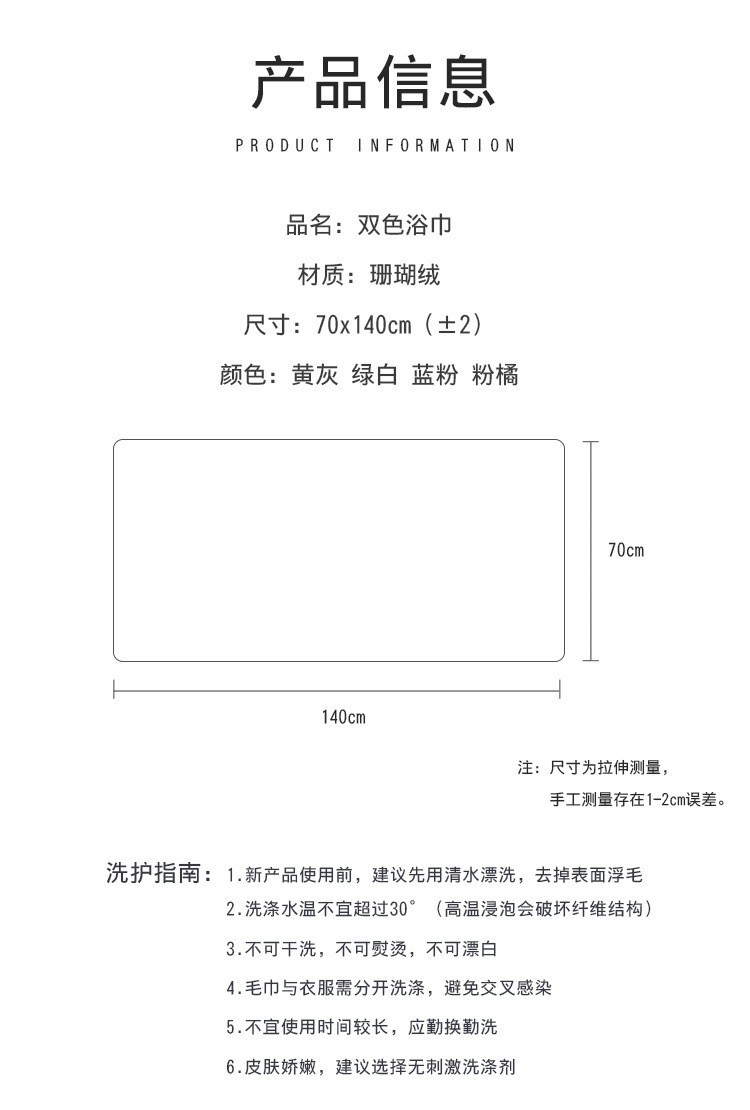 产品信息

PRODUCT INFORMATION

品名：双色浴巾

材质：珊瑚绒

尺寸：70x140cm（±2）

颜色：黄灰 绿白 蓝粉 粉橘

70cm

140cm

注：尺寸为拉伸测量，
手工测量存在1-2cm误差。

洗护指南：1.新产品使用前，建议先用清水漂洗，去掉表面浮毛

2.洗涤水温不宜超过30°（高温浸泡会破坏纤维结构）

3.不可干洗，不可熨烫，不可漂白

4.毛巾与衣服需分开洗涤，避免交叉感染

5.不宜使用时间较长，应勤换勤洗

6.皮肤娇嫩，建议选择无刺激洗涤剂